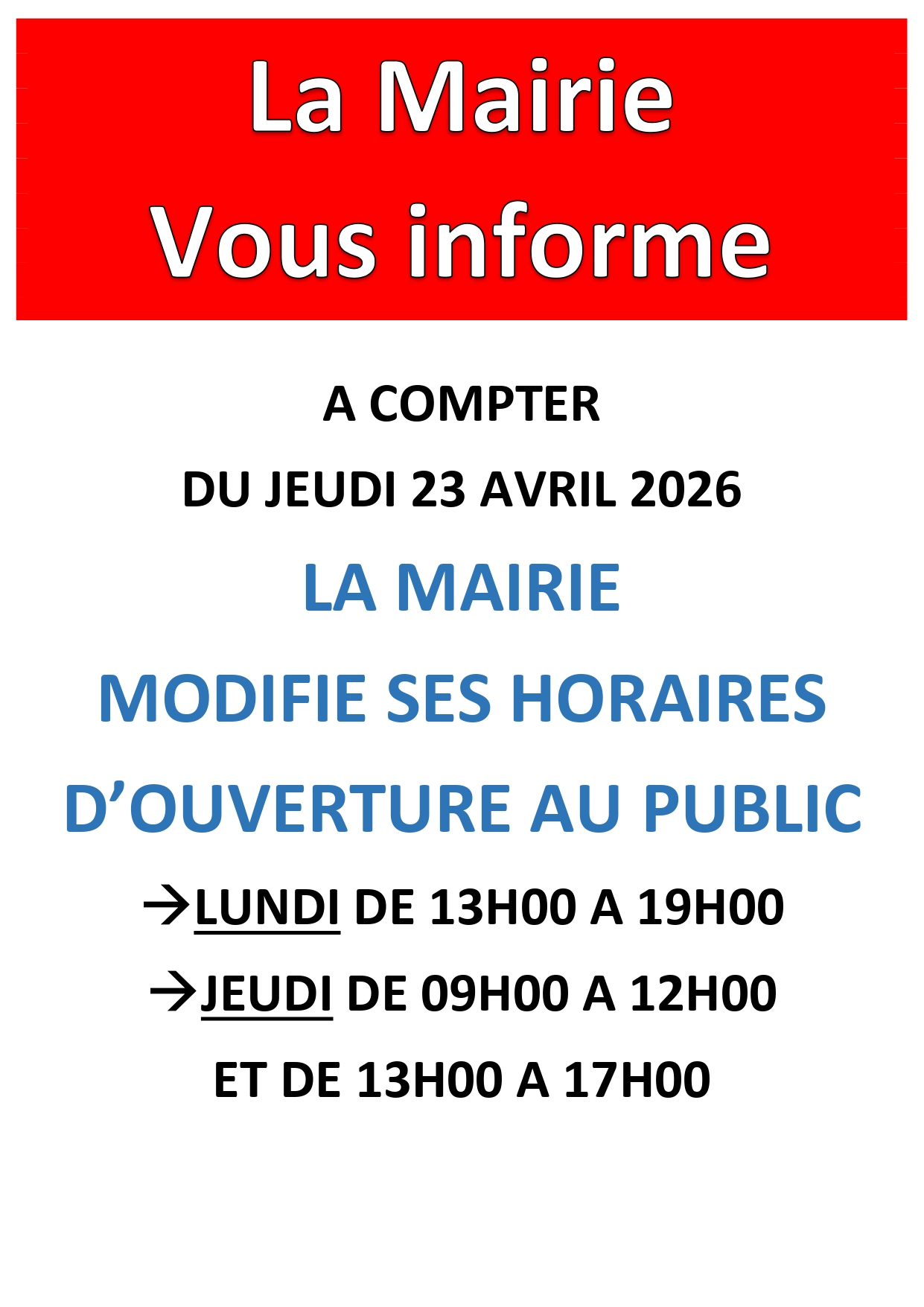 La Mairie
Vous informe

A COMPTER
DU JEUDI 23 AVRIL 2026

LA MAIRIE
MODIFIE SES HORAIRES
D’OUVERTURE AU PUBLIC

→LUNDI DE 13H00 A 19H00
→JEUDI DE 09H00 A 12H00
ET DE 13H00 A 17H00